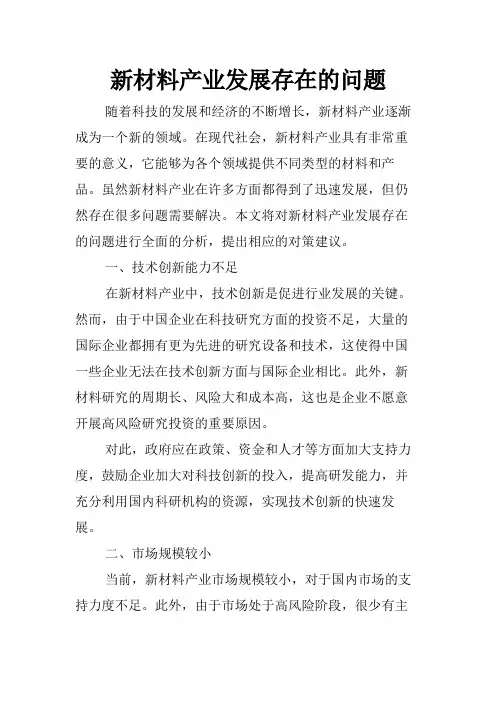 新材料产业发展存在的问题

随着科技的发展和经济的不断增长，新材料产业逐渐成为一个新的领域。在现代社会，新材料产业具有非常重要的意义，它能够为各个领域提供不同类型的材料和产品。虽然新材料产业在许多方面都得到了迅速发展，但仍然存在很多问题需要解决。本文将对新材料产业发展存在的问题进行全面的分析，提出相应的对策建议。

一、技术创新能力不足

在新材料产业中，技术创新是促进行业发展的关键。然而，由于中国企业在科技研究方面的投资不足，大量的国际企业都拥有更为先进的研究设备和技术，这使得中国一些企业无法在技术创新方面与国际企业相比。此外，新材料研究的周期长、风险大和成本高，这也是企业不愿意开展高风险研究投资的重要原因。

对此，政府应在政策、资金和人才等方面加大支持力度，鼓励企业加大对科技创新的投入，提高研发能力，并充分利用国内科研机构的资源，实现技术创新的快速发展。

二、市场规模较小

当前，新材料产业市场规模较小，对于国内市场的支持力度不足。此外，由于市场处于高风险阶段，很少有主